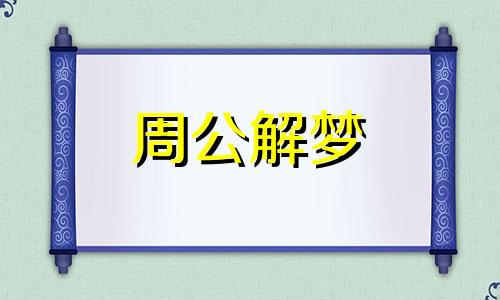 周公解梦